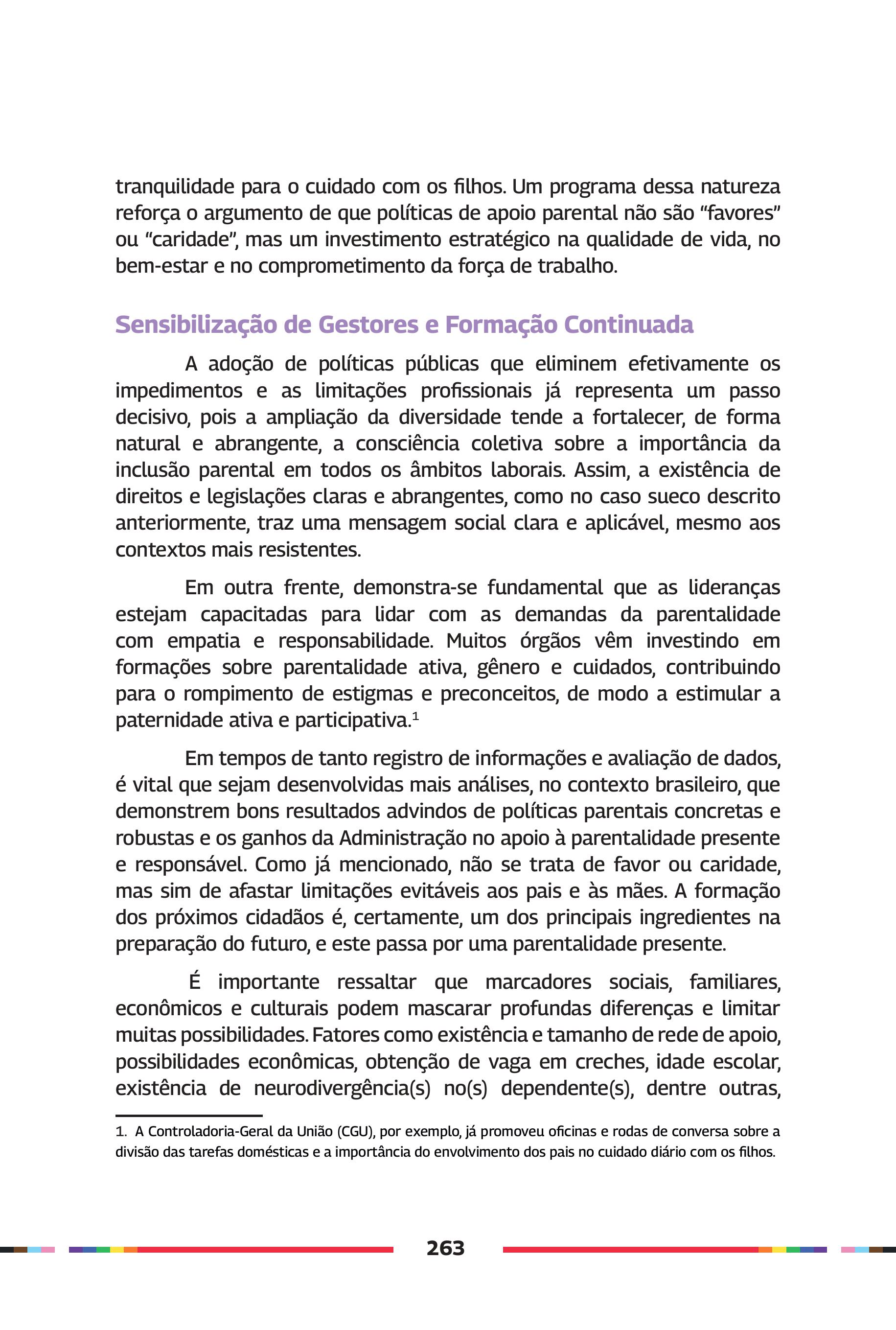 tranquilidade para o cuidado com os filhos. Um programa dessa natureza reforça o argumento de que políticas de apoio parental não são “favores” ou “caridade”, mas um investimento estratégico na qualidade de vida, no bem-estar e no comprometimento da força de trabalho.

Sensibilização de Gestores e Formação Continuada

A adoção de políticas públicas que eliminem efetivamente os impedimentos e as limitações profissionais já representa um passo decisivo, pois a ampliação da diversidade tende a fortalecer, de forma natural e abrangente, a consciência coletiva sobre a importância da inclusão parental em todos os âmbitos laborais. Assim, a existência de direitos e legislações claras e abrangentes, como no caso sueco descrito anteriormente, traz uma mensagem social clara e aplicável, mesmo aos contextos mais resistentes.

Em outra frente, demonstra-se fundamental que as lideranças estejam capacitadas para lidar com as demandas da parentalidade com empatia e responsabilidade. Muitos órgãos vêm investindo em formações sobre parentalidade ativa, gênero e cuidados, contribuindo para o rompimento de estigmas e preconceitos, de modo a estimular a paternidade ativa e participativa.$^1$

Em tempos de tanto registro de informações e avaliação de dados, é vital que sejam desenvolvidas mais análises, no contexto brasileiro, que demonstrem bons resultados advindos de políticas parentais concretas e robustas e os ganhos da Administração no apoio à parentalidade presente e responsável. Como já mencionado, não se trata de favor ou caridade, mas sim de afastar limitações evitáveis aos pais e às mães. A formação dos próximos cidadãos é, certamente, um dos principais ingredientes na preparação do futuro, e este passa por uma parentalidade presente.

É importante ressaltar que marcadores sociais, familiares, econômicos e culturais podem mascarar profundas diferenças e limitar muitas possibilidades. Fatores como existência e tamanho de rede de apoio, possibilidades econômicas, obtenção de vaga em creches, idade escolar, existência de neurodivergência(s) no(s) dependente(s), dentre outras,

1. A Controladoria-Geral da União (CGU), por exemplo, já promoveu oficinas e rodas de conversa sobre a divisão das tarefas domésticas e a importância do envolvimento dos pais no cuidado diário com os filhos.

263